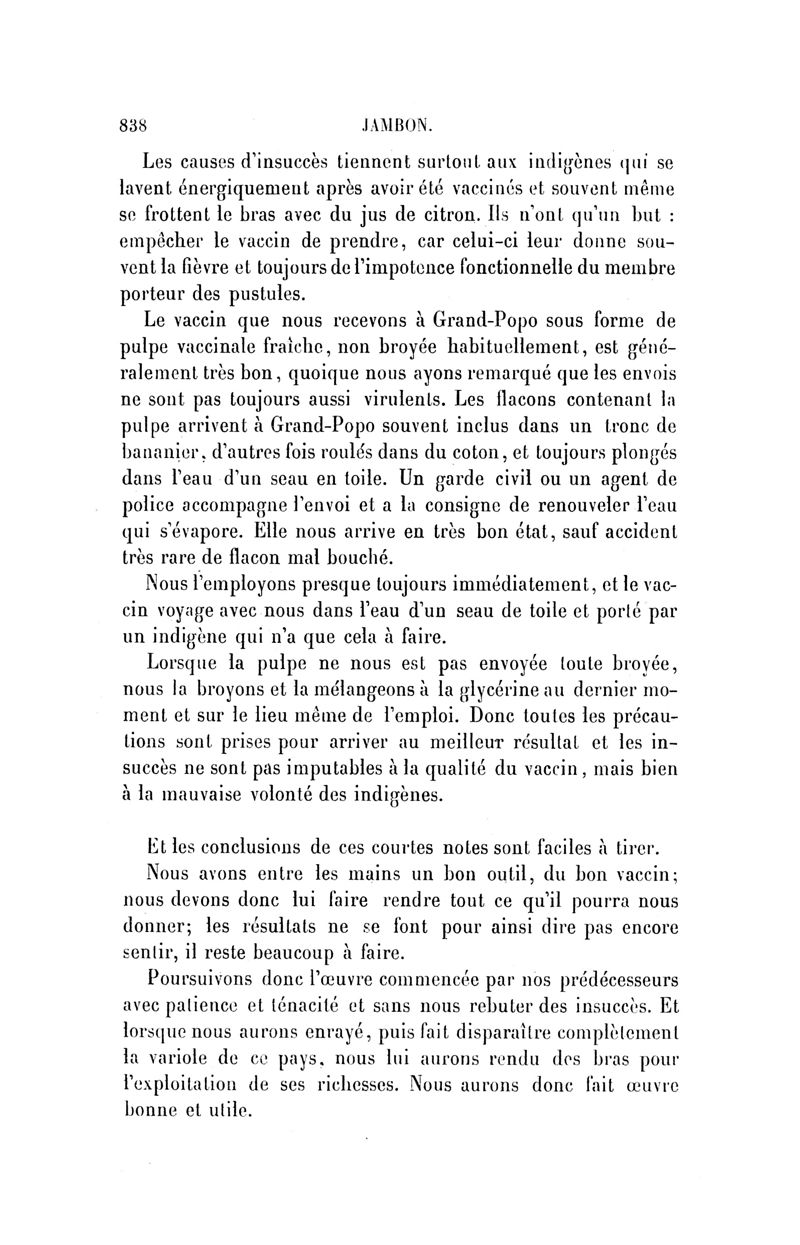 838 JAMBON.

Les causes d'insuccès tiennent surtout aux indigènes qui se lavent énergiquement après avoir été vaccinés et souvent même se frottent le bras avec du jus de citron. Ils n'ont qu'un but : empêcher le vaccin de prendre, car celui-ci leur donne souvent la fièvre et toujours de l'impotence fonctionnelle du membre porteur des pustules.

Le vaccin que nous recevons à Grand-Popo sous forme de pulpe vaccinale fraîche, non broyée habituellement, est généralement très bon, quoique nous ayons remarqué que les envois ne sont pas toujours aussi virulents. Les flacons contenant la pulpe arrivent à Grand-Popo souvent inclus dans un tronc de bananier, d'autres fois roulés dans du coton, et toujours plongés dans l'eau d'un seau en toile. Un garde civil ou un agent de police accompagne l'envoi et a la consigne de renouveler l'eau qui s'évapore. Elle nous arrive en très bon état, sauf accident très rare de flacon mal bouché.

Nous l'employons presque toujours immédiatement, et le vaccin voyage avec nous dans l'eau d'un seau de toile et porté par un indigène qui n'a que cela à faire.

Lorsque la pulpe ne nous est pas envoyée toute broyée, nous la broyons et la mélangeons à la glycérine au dernier moment et sur le lieu même de l'emploi. Donc toutes les précautions sont prises pour arriver au meilleur résultat et les insuccès ne sont pas imputables à la qualité du vaccin, mais bien à la mauvaise volonté des indigènes.

Et les conclusions de ces courtes notes sont faciles à tirer.

Nous avons entre les mains un bon outil, du bon vaccin; nous devons donc lui faire rendre tout ce qu'il pourra nous donner; les résultats ne se font pour ainsi dire pas encore sentir, il reste beaucoup à faire.

Poursuivons donc l'œuvre commencée par nos prédécesseurs avec patience et ténacité et sans nous rebuter des insuccès. Et lorsque nous aurons enrayé, puis fait disparaître complètement la variole de ce pays, nous lui aurons rendu des bras pour l'exploitation de ses richesses. Nous aurons donc fait œuvre bonne et utile.